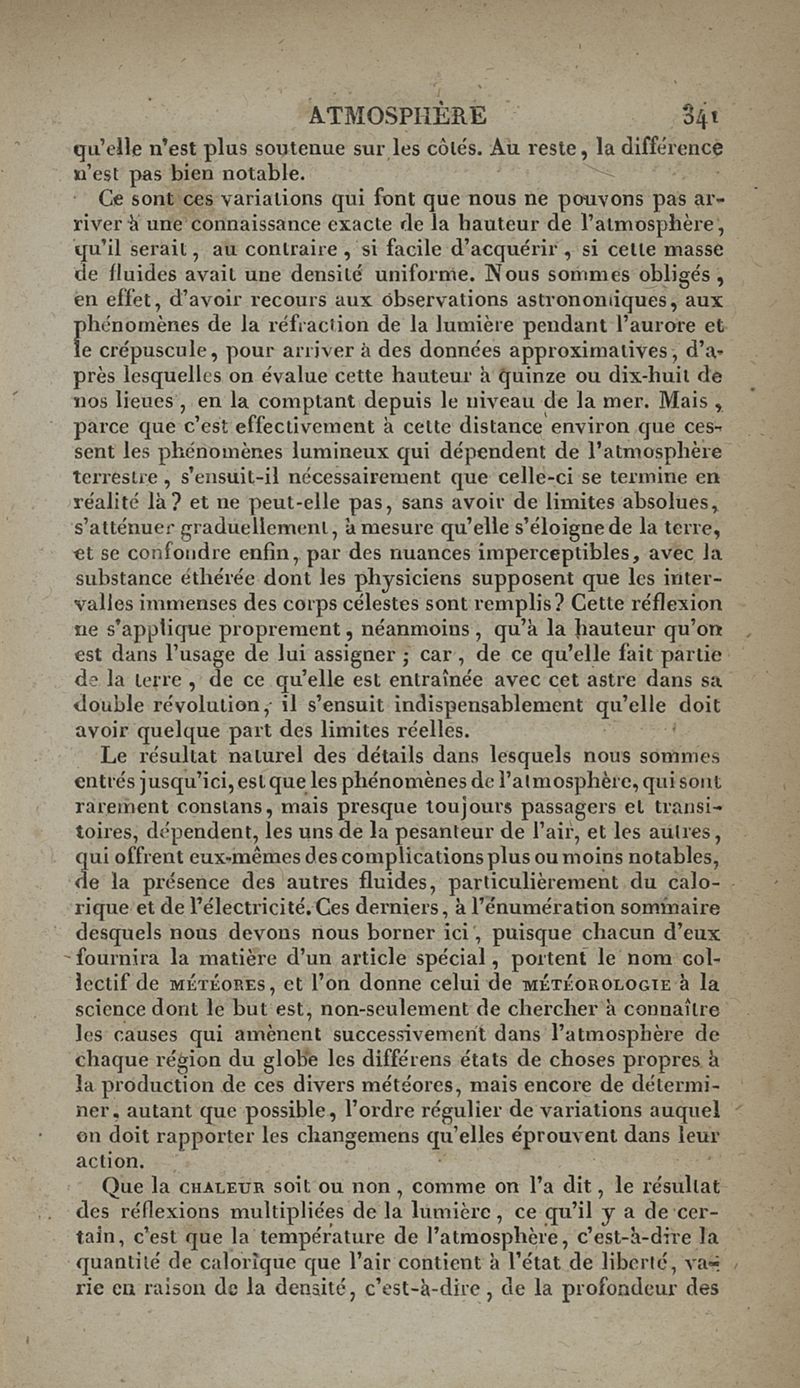 ATMOSPHÈRE 341

qu'elle n'est plus soutenue sur les côtés. Au reste, la différence n'est pas bien notable.

Ce sont ces variations qui font que nous ne pouvons pas arriver à une connaissance exacte de la hauteur de l'atmosphère, qu'il serait, au contraire, si facile d'acquérir, si cette masse de fluides avait une densité uniforme. Nous sommes obligés, en effet, d'avoir recours aux observations astronomiques, aux phénomènes de la réfraction de la lumière pendant l'aurore et le crépuscule, pour arriver à des données approximatives, d'après lesquelles on évalue cette hauteur à quinze ou dix-huit de nos lieues, en la comptant depuis le niveau de la mer. Mais, parce que c'est effectivement à cette distance environ que cessent les phénomènes lumineux qui dépendent de l'atmosphère terrestre, s'ensuit-il nécessairement que celle-ci se termine en réalité là? et ne peut-elle pas, sans avoir de limites absolues, s'atténuer graduellement, à mesure qu'elle s'éloigne de la terre, et se confondre enfin, par des nuances imperceptibles, avec la substance éthérée dont les physiciens supposent que les intervalles immenses des corps célestes sont remplis? Cette réflexion ne s'applique proprement, néanmoins, qu'à la hauteur qu'on est dans l'usage de lui assigner; car, de ce qu'elle fait partie de la terre, de ce qu'elle est entraînée avec cet astre dans sa double révolution, il s'ensuit indispensablement qu'elle doit avoir quelque part des limites réelles.

Le résultat naturel des détails dans lesquels nous sommes entrés jusqu'ici, est que les phénomènes de l'atmosphère, qui sont rarement constans, mais presque toujours passagers et transitoires, dépendent, les uns de la pesanteur de l'air, et les autres, qui offrent eux-mêmes des complications plus ou moins notables, de la présence des autres fluides, particulièrement du calorique et de l'électricité. Ces derniers, à l'énumération sommaire desquels nous devons nous borner ici, puisque chacun d'eux fournira la matière d'un article spécial, portent le nom collectif de MÉTÉORES, et l'on donne celui de MÉTÉOROLOGIE à la science dont le but est, non-seulement de chercher à connaître les causes qui amènent successivement dans l'atmosphère de chaque région du globe les différens états de choses propres à la production de ces divers météores, mais encore de déterminer, autant que possible, l'ordre régulier de variations auquel on doit rapporter les changemens qu'elles éprouvent dans leur action.

Que la CHALEUR soit ou non, comme on l'a dit, le résultat des réflexions multipliées de la lumière, ce qu'il y a de certain, c'est que la température de l'atmosphère, c'est-à-dire la quantité de calorique que l'air contient à l'état de liberté, varie en raison de la densité, c'est-à-dire, de la profondeur des